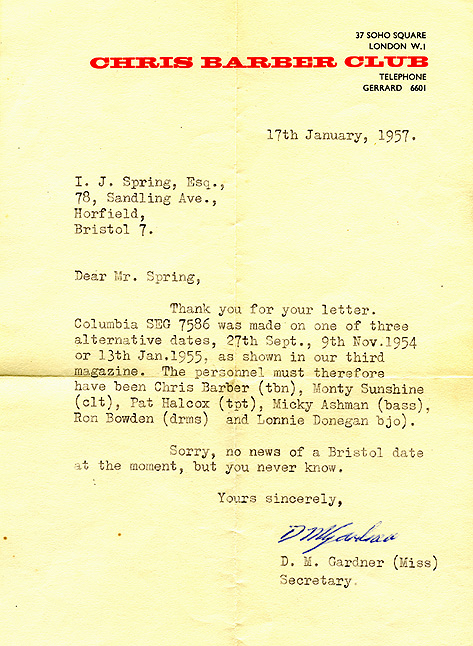 37 SOHO SQUARE
LONDON W.1

CHRIS BARBER CLUB

TELEPHONE
GERRARD 6601

17th January, 1957.

I. J. Spring, Esq.,
78, Sandling Ave.,
Horfield,
Bristol 7.

Dear Mr. Spring,

Thank you for your letter. Columbia SEG 7586 was made on one of three alternative dates, 27th Sept., 9th Nov.1954 or 13th Jan.1955, as shown in our third magazine. The personnel must therefore have been Chris Barber (tbn), Monty Sunshine (clt), Pat Halcox (tpt), Micky Ashman (bass), Ron Bowden (drms) and Lonnie Donegan bjo).

Sorry, no news of a Bristol date at the moment, but you never know.

Yours sincerely,

D M Gardner

D. M. Gardner (Miss)
Secretary.